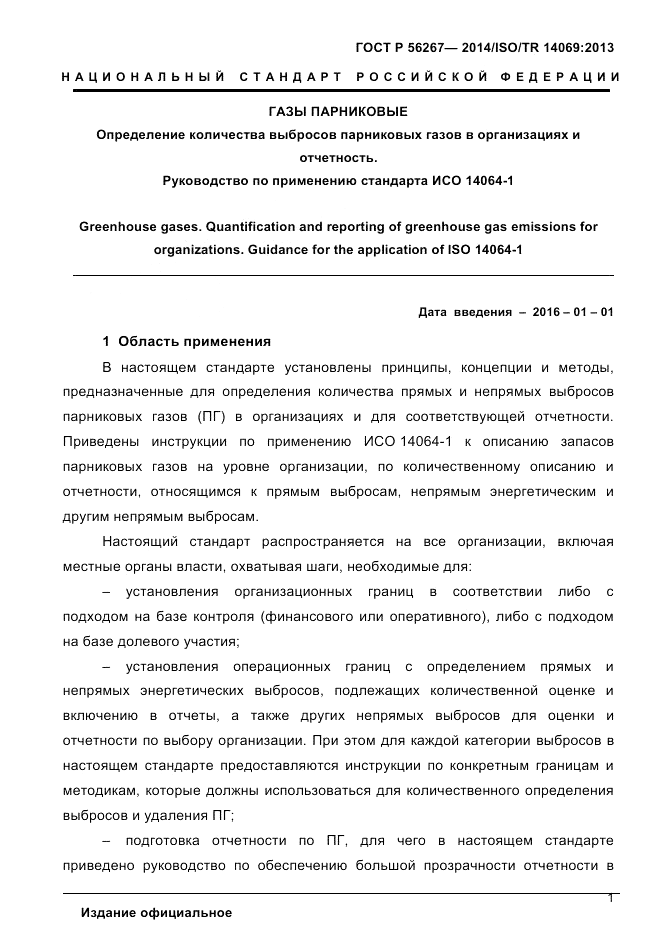 ГОСТ Р 56267— 2014/ISO/TR 14069:2013

НАЦИОНАЛЬНЫЙ СТАНДАРТ РОССИЙСКОЙ ФЕДЕРАЦИИ

ГАЗЫ ПАРНИКОВЫЕ

Определение количества выбросов парниковых газов в организациях и отчетность.

Руководство по применению стандарта ИСО 14064-1

Greenhouse gases. Quantification and reporting of greenhouse gas emissions for organizations. Guidance for the application of ISO 14064-1

Дата введения – 2016 – 01 – 01

1 Область применения

В настоящем стандарте установлены принципы, концепции и методы, предназначенные для определения количества прямых и непрямых выбросов парниковых газов (ПГ) в организациях и для соответствующей отчетности. Приведены инструкции по применению ИСО 14064-1 к описанию запасов парниковых газов на уровне организации, по количественному описанию и отчетности, относящимся к прямым выбросам, непрямым энергетическим и другим непрямым выбросам.

Настоящий стандарт распространяется на все организации, включая местные органы власти, охватывая шаги, необходимые для:

– установления организационных границ в соответствии либо с подходом на базе контроля (финансового или оперативного), либо с подходом на базе долевого участия;

– установления операционных границ с определением прямых и непрямых энергетических выбросов, подлежащих количественной оценке и включению в отчеты, а также других непрямых выбросов для оценки и отчетности по выбору организации. При этом для каждой категории выбросов в настоящем стандарте предоставляются инструкции по конкретным границам и методикам, которые должны использоваться для количественного определения выбросов и удаления ПГ;

– подготовка отчетности по ПГ, для чего в настоящем стандарте приведено руководство по обеспечению большой прозрачности отчетности в

1

Издание официальное